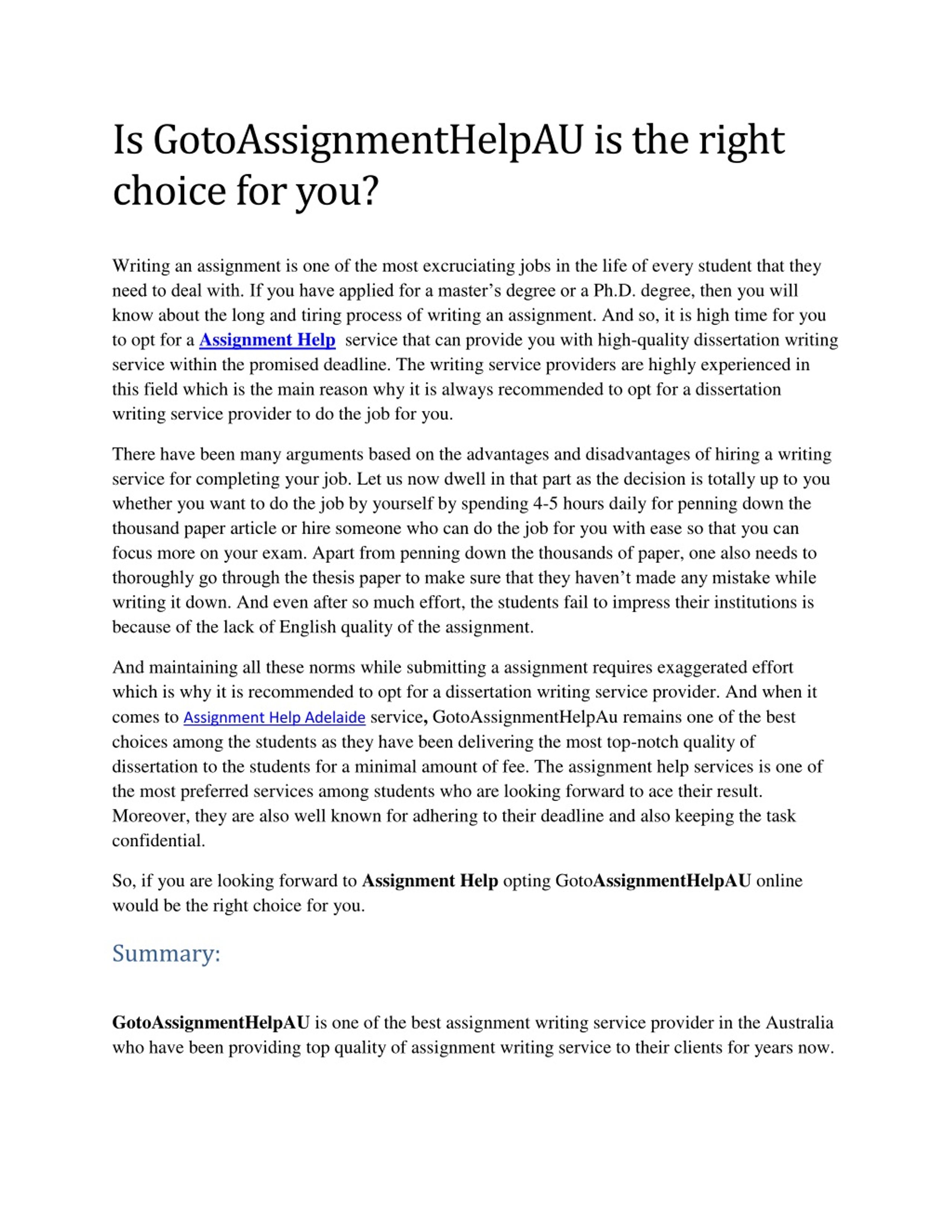 Is GotoAssignmentHelpAU is the right choice for you?

Writing an assignment is one of the most excruciating jobs in the life of every student that they need to deal with. If you have applied for a master's degree or a Ph.D. degree, then you will know about the long and tiring process of writing an assignment. And so, it is high time for you to opt for a Assignment Help service that can provide you with high-quality dissertation writing service within the promised deadline. The writing service providers are highly experienced in this field which is the main reason why it is always recommended to opt for a dissertation writing service provider to do the job for you.

There have been many arguments based on the advantages and disadvantages of hiring a writing service for completing your job. Let us now dwell in that part as the decision is totally up to you whether you want to do the job by yourself by spending 4-5 hours daily for penning down the thousand paper article or hire someone who can do the job for you with ease so that you can focus more on your exam. Apart from penning down the thousands of paper, one also needs to thoroughly go through the thesis paper to make sure that they haven't made any mistake while writing it down. And even after so much effort, the students fail to impress their institutions is because of the lack of English quality of the assignment.

And maintaining all these norms while submitting a assignment requires exaggerated effort which is why it is recommended to opt for a dissertation writing service provider. And when it comes to Assignment Help Adelaide service, GotoAssignmentHelpAu remains one of the best choices among the students as they have been delivering the most top-notch quality of dissertation to the students for a minimal amount of fee. The assignment help services is one of the most preferred services among students who are looking forward to ace their result. Moreover, they are also well known for adhering to their deadline and also keeping the task confidential.

So, if you are looking forward to Assignment Help opting GotoAssignmentHelpAU online would be the right choice for you.

Summary:

GotoAssignmentHelpAU is one of the best assignment writing service provider in the Australia who have been providing top quality of assignment writing service to their clients for years now.